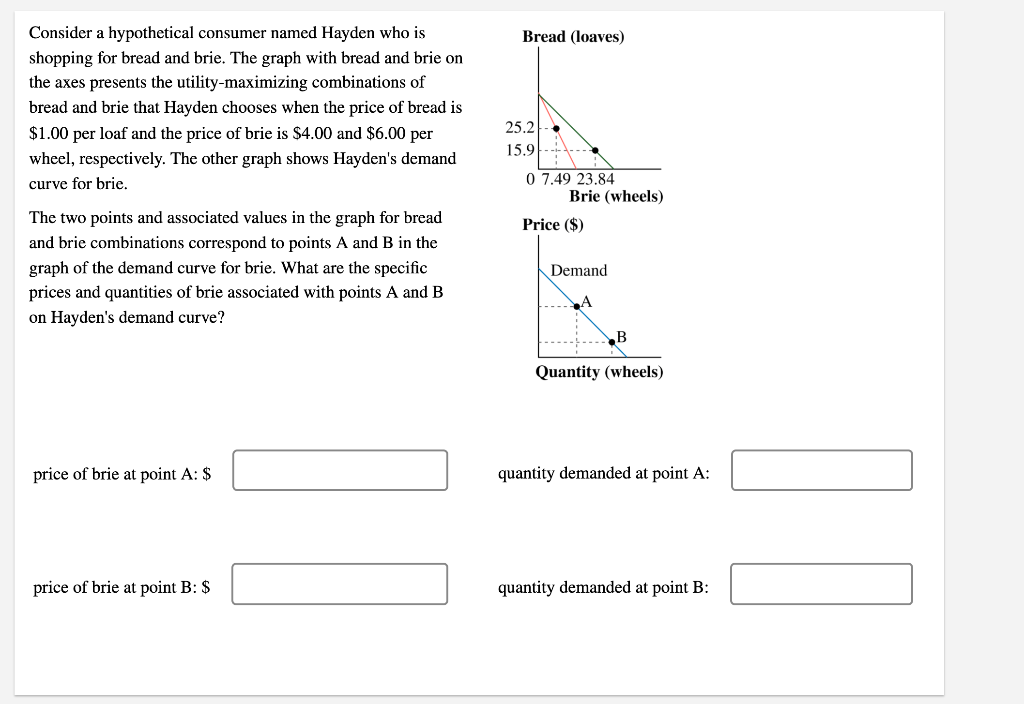 Consider a hypothetical consumer named Hayden who is shopping for bread and brie. The graph with bread and brie on the axes presents the utility-maximizing combinations of bread and brie that Hayden chooses when the price of bread is \$1.00 per loaf and the price of brie is \$4.00 and \$6.00 per wheel, respectively. The other graph shows Hayden's demand curve for brie.

The two points and associated values in the graph for bread and brie combinations correspond to points A and B in the graph of the demand curve for brie. What are the specific prices and quantities of brie associated with points A and B on Hayden's demand curve?

Bread (loaves)
25.2
15.9
0 7.49 23.84
Brie (wheels)

Price (\$)
Demand
A
B
Quantity (wheels)

price of brie at point A: \$

quantity demanded at point A:

price of brie at point B: \$

quantity demanded at point B: